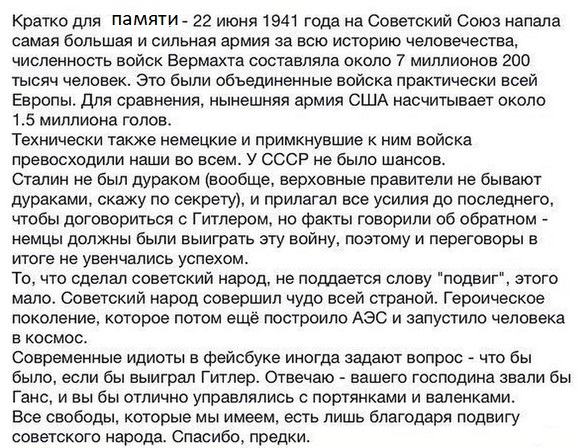 Кратко для памяти - 22 июня 1941 года на Советский Союз напала самая большая и сильная армия за всю историю человечества, численность войск Вермахта составляла около 7 миллионов 200 тысяч человек. Это были объединенные войска практически всей Европы. Для сравнения, нынешняя армия США насчитывает около 1.5 миллиона голов.
Технически также немецкие и примкнувшие к ним войска превосходили наши во всем. У СССР не было шансов.
Сталин не был дураком (вообще, верховные правители не бывают дураками, скажу по секрету), и прилагал все усилия до последнего, чтобы договориться с Гитлером, но факты говорили об обратном - немцы должны были выиграть эту войну, поэтому и переговоры в итоге не увенчались успехом.
То, что сделал советский народ, не поддается слову "подвиг", этого мало. Советский народ совершил чудо всей страной. Героическое поколение, которое потом ещё построило АЭС и запустило человека в космос.
Современные идиоты в фейсбуке иногда задают вопрос - что бы было, если бы выиграл Гитлер. Отвечаю - вашего господина звали бы Ганс, и вы бы отлично управлялись с портянками и валенками.
Все свободы, которые мы имеем, есть лишь благодаря подвигу советского народа. Спасибо, предки.